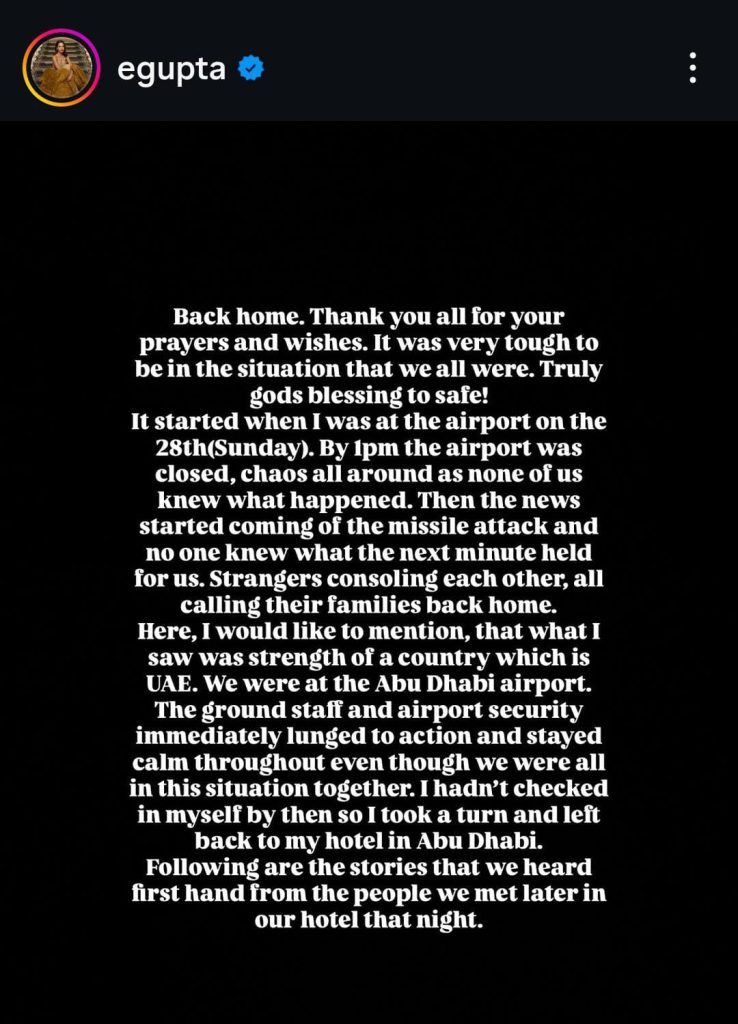 egupta

Back home. Thank you all for your prayers and wishes. It was very tough to be in the situation that we all were. Truly gods blessing to safe!
It started when I was at the airport on the 28th(Sunday). By 1pm the airport was closed, chaos all around as none of us knew what happened. Then the news started coming of the missile attack and no one knew what the next minute held for us. Strangers consoling each other, all calling their families back home.
Here, I would like to mention, that what I saw was strength of a country which is UAE. We were at the Abu Dhabi airport. The ground staff and airport security immediately lunged to action and stayed calm throughout even though we were all in this situation together. I hadn't checked in myself by then so I took a turn and left back to my hotel in Abu Dhabi.
Following are the stories that we heard first hand from the people we met later in our hotel that night.